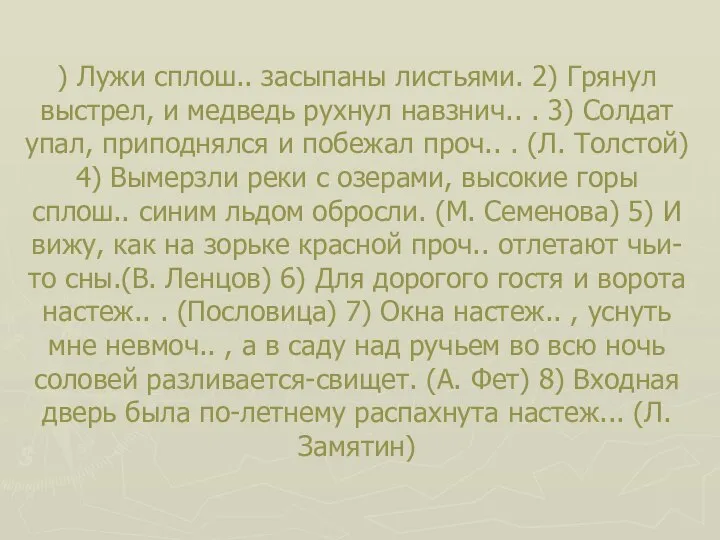 ) Лужи сплош.. засыпаны листьями. 2) Грянул выстрел, и медведь рухнул навзнич.. . 3) Солдат упал, приподнялся и побежал проч.. . (Л. Толстой) 4) Вымерзли реки с озерами, высокие горы сплош.. синим льдом обросли. (М. Семенова) 5) И вижу, как на зорьке красной проч.. отлетают чьи-то сны.(В. Ленцов) 6) Для дорогого гостя и ворота настеж.. . (Пословица) 7) Окна настеж.. , уснуть мне невмоч.. , а в саду над ручьем во всю ночь соловей разливается-свищет. (А. Фет) 8) Входная дверь была по-летнему распахнута настеж... (Л. Замятин)